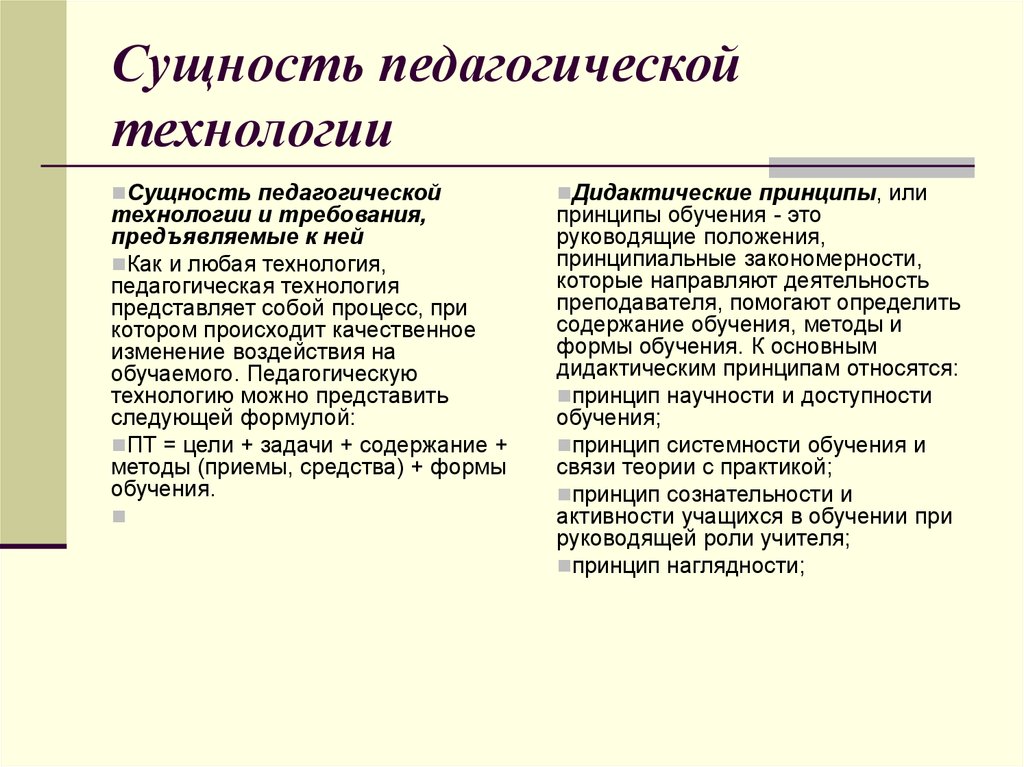 Сущность педагогической технологии

Сущность педагогической технологии и требования, предъявляемые к ней

Как и любая технология, педагогическая технология представляет собой процесс, при котором происходит качественное изменение воздействия на обучаемого. Педагогическую технологию можно представить следующей формулой:

ПТ = цели + задачи + содержание + методы (приемы, средства) + формы обучения.

Дидактические принципы, или принципы обучения - это руководящие положения, принципиальные закономерности, которые направляют деятельность преподавателя, помогают определить содержание обучения, методы и формы обучения. К основным дидактическим принципам относятся:

принцип научности и доступности обучения;

принцип системности обучения и связи теории с практикой;

принцип сознательности и активности учащихся в обучении при руководящей роли учителя;

принцип наглядности;